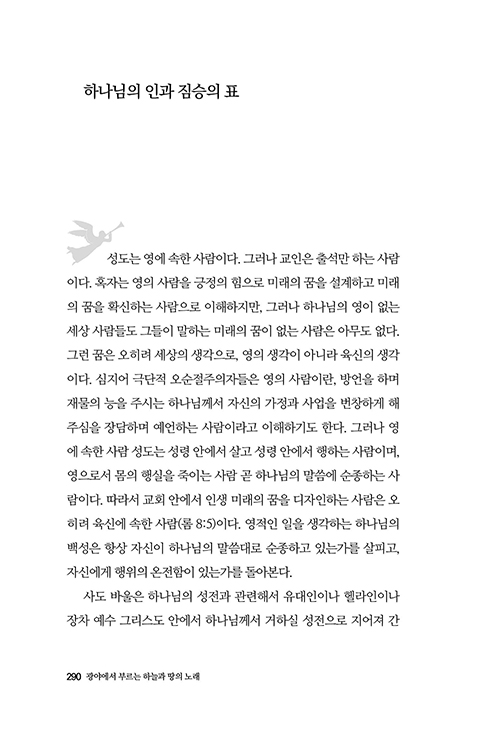 하나님의 인과 짐승의 표

성도는 영에 속한 사람이다. 그러나 교인은 출석만 하는 사람이다. 혹자는 영의 사람을 긍정의 힘으로 미래의 꿈을 설계하고 미래의 꿈을 확신하는 사람으로 이해하지만, 그러나 하나님의 영이 없는 세상 사람들도 그들이 말하는 미래의 꿈이 없는 사람은 아무도 없다. 그런 꿈은 오히려 세상의 생각으로, 영의 생각이 아니라 육신의 생각이다. 심지어 극단적 오순절주의자들은 영의 사람이란, 방언을 하며 재물의 능을 주시는 하나님께서 자신의 가정과 사업을 번창하게 해 주심을 장담하며 예언하는 사람이라고 이해하기도 한다. 그러나 영에 속한 사람 성도는 성령 안에서 살고 성령 안에서 행하는 사람이며, 영으로서 몸의 행실을 죽이는 사람 곧 하나님의 말씀에 순종하는 사람이다. 따라서 교회 안에서 인생 미래의 꿈을 디자인하는 사람은 오히려 육신에 속한 사람(롬 8:5)이다. 영적인 일을 생각하는 하나님의 백성은 항상 자신이 하나님의 말씀대로 순종하고 있는가를 살피고, 자신에게 행위의 온전함이 있는가를 돌아본다.

사도 바울은 하나님의 성전과 관련해서 유대인이나 헬라인이나 장차 예수 그리스도 안에서 하나님께서 거하실 성전으로 지어져 간

290 광야에서 부르는 하늘과 땅의 노래